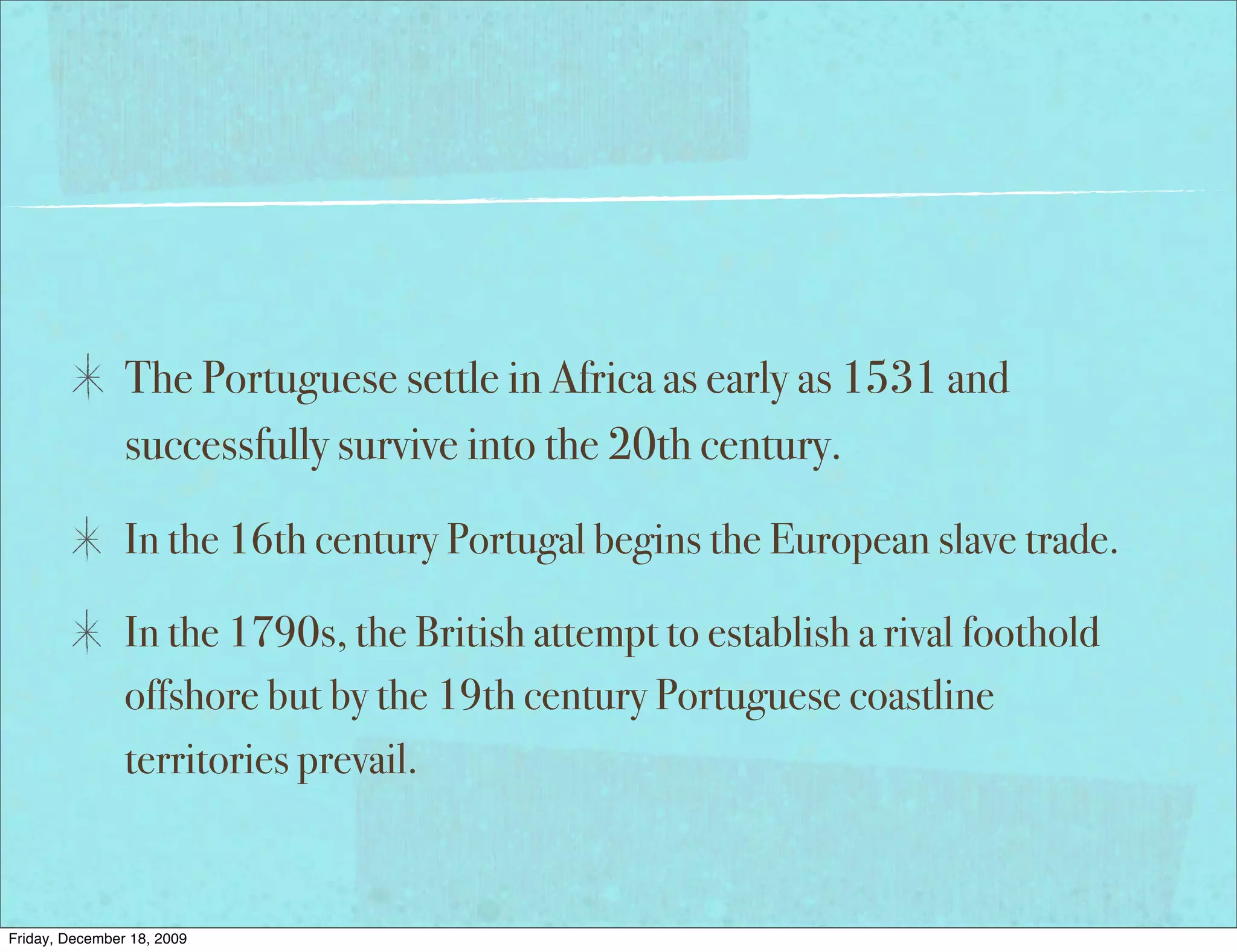 ✳ The Portuguese settle in Africa as early as 1531 and successfully survive into the 20th century.

✳ In the 16th century Portugal begins the European slave trade.

✳ In the 1790s, the British attempt to establish a rival foothold offshore but by the 19th century Portuguese coastline territories prevail.

Friday, December 18, 2009